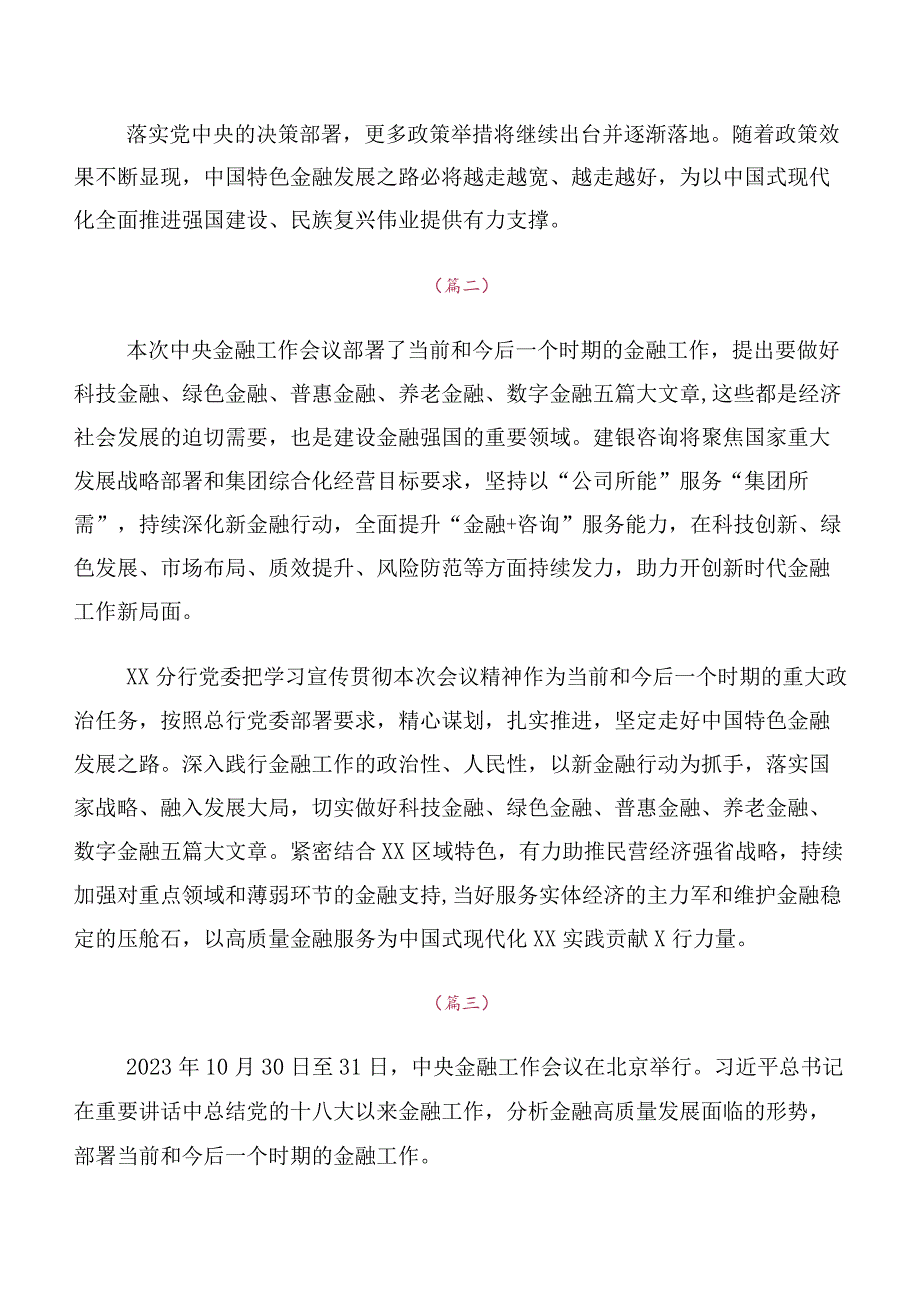 落实党中央的决策部署，更多政策举措将继续出台并逐渐落地。随着政策效果不断显现，中国特色金融发展之路必将越走越宽、越走越好，为以中国式现代化全面推进强国建设、民族复兴伟业提供有力支撑。

（篇二）

本次中央金融工作会议部署了当前和今后一个时期的金融工作，提出要做好科技金融、绿色金融、普惠金融、养老金融、数字金融五篇大文章,这些都是经济社会发展的迫切需要，也是建设金融强国的重要领域。建银咨询将聚焦国家重大发展战略部署和集团综合化经营目标要求，坚持以“公司所能”服务“集团所需”，持续深化新金融行动，全面提升“金融+咨询”服务能力，在科技创新、绿色发展、市场布局、质效提升、风险防范等方面持续发力，助力开创新时代金融工作新局面。

XX分行党委把学习宣传贯彻本次会议精神作为当前和今后一个时期的重大政治任务，按照总行党委部署要求，精心谋划，扎实推进，坚定走好中国特色金融发展之路。深入践行金融工作的政治性、人民性，以新金融行动为抓手，落实国家战略、融入发展大局，切实做好科技金融、绿色金融、普惠金融、养老金融、数字金融五篇大文章。紧密结合XX区域特色，有力助推民营经济强省战略，持续加强对重点领域和薄弱环节的金融支持,当好服务实体经济的主力军和维护金融稳定的压舱石，以高质量金融服务为中国式现代化XX实践贡献X行力量。

（篇三）

2023年10月30日至31日，中央金融工作会议在北京举行。习近平总书记在重要讲话中总结党的十八大以来金融工作，分析金融高质量发展面临的形势，部署当前和今后一个时期的金融工作。